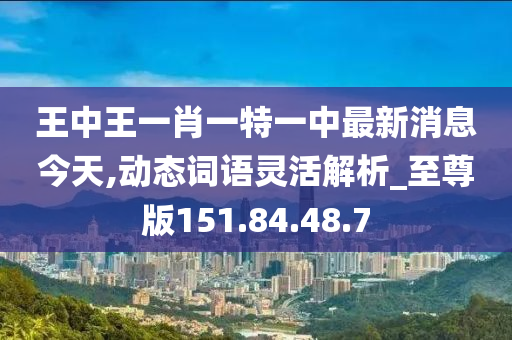 王中王一肖一特一中最新消息今天,动态词语灵活解析_至尊版151.84.48.7